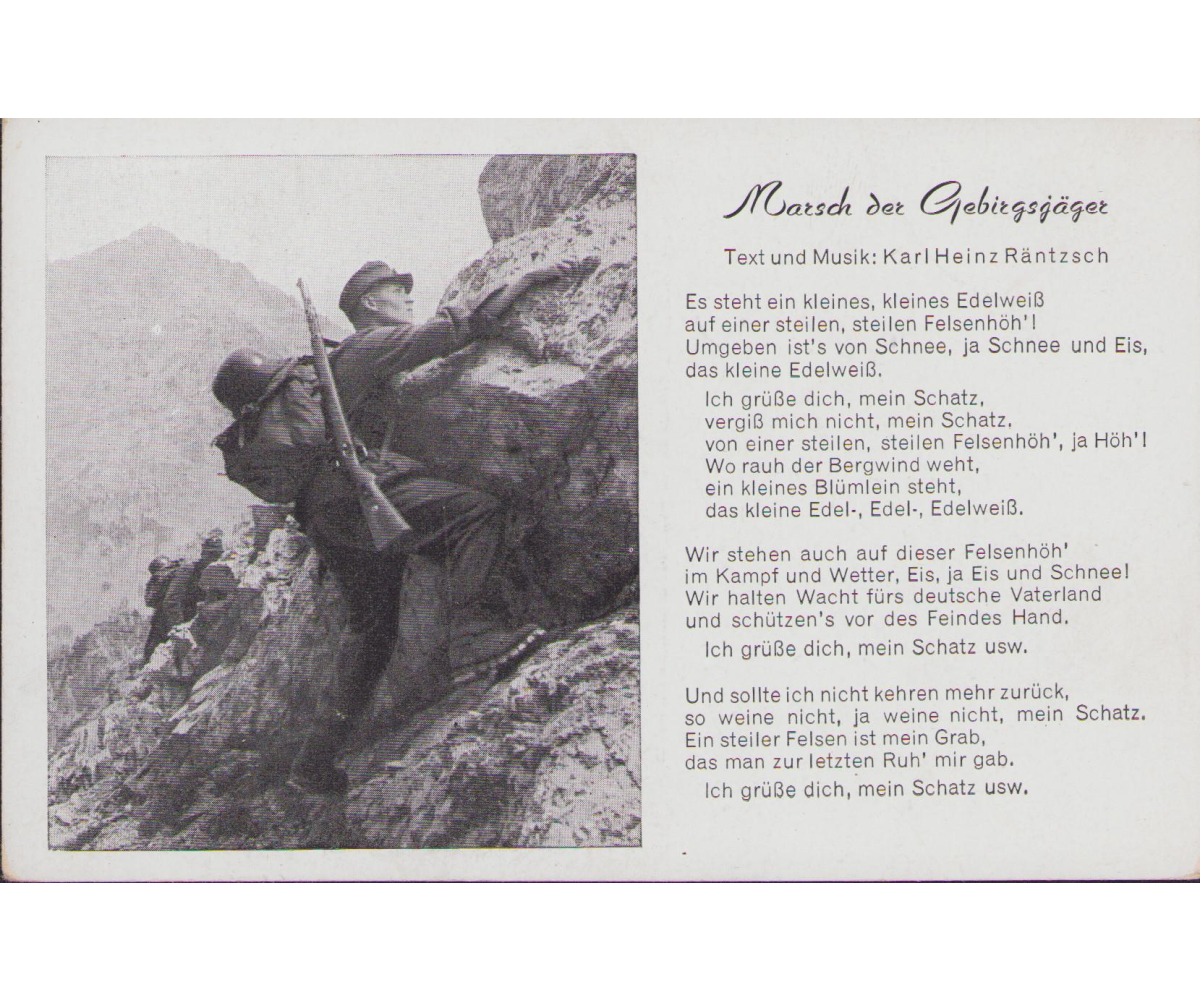 Marsch der Gebirgsjäger

Text und Musik: Karl Heinz Räntzsch

Es steht ein kleines, kleines Edelweiß
auf einer steilen, steilen Felsenhöh'!
Umgeben ist's von Schnee, ja Schnee und Eis,
das kleine Edelweiß.

Ich grüße dich, mein Schatz,
vergiß mich nicht, mein Schatz,
von einer steilen, steilen Felsenhöh', ja Höh'!
Wo rauh der Bergwind weht,
ein kleines Blümlein steht,
das kleine Edel-, Edel-, Edelweiß.

Wir stehen auch auf dieser Felsenhöh'
im Kampf und Wetter, Eis, ja Eis und Schnee!
Wir halten Wacht fürs deutsche Vaterland
und schützen's vor des Feindes Hand.

Ich grüße dich, mein Schatz usw.

Und sollte ich nicht kehren mehr zurück,
so weine nicht, ja weine nicht, mein Schatz.
Ein steiler Felsen ist mein Grab,
das man zur letzten Ruh' mir gab.

Ich grüße dich, mein Schatz usw.